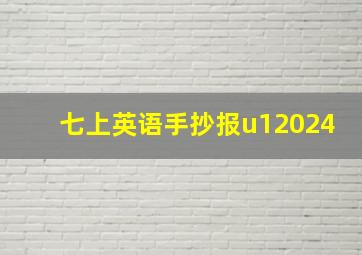 七上英语手抄报u12024